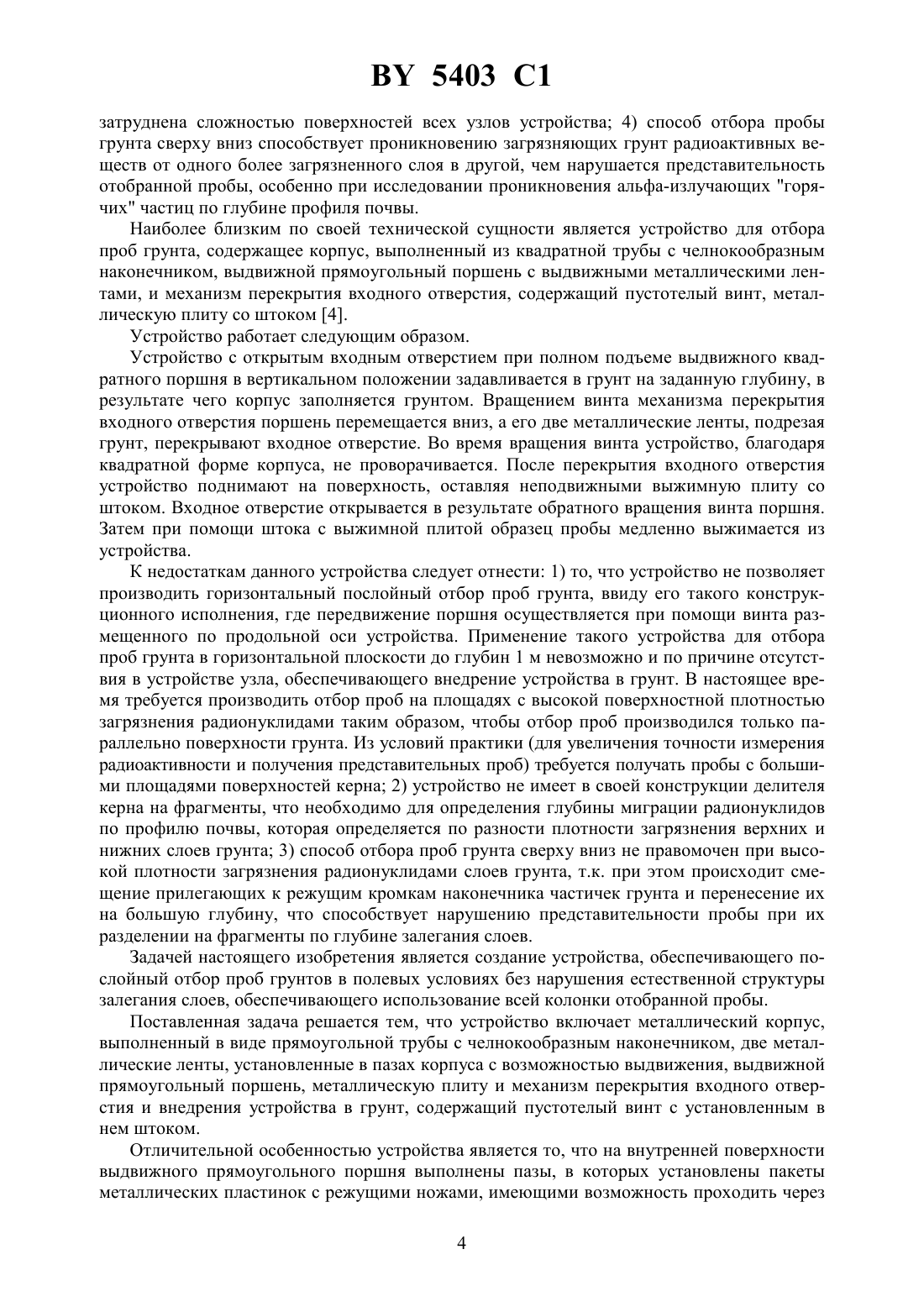 BY 5403 C1

затруднена сложностью поверхностей всех узлов устройства; 4) способ отбора пробы грунта сверху вниз способствует проникновению загрязняющих грунт радиоактивных веществ от одного более загрязненного слоя в другой, чем нарушается представительность отобранной пробы, особенно при исследовании проникновения альфа-излучающих "горячих" частиц по глубине профиля почвы.

Наиболее близким по своей технической сущности является устройство для отбора проб грунта, содержащее корпус, выполненный из квадратной трубы с челнокообразным наконечником, выдвижной прямоугольный поршень с выдвижными металлическими лентами, и механизм перекрытия входного отверстия, содержащий пустотелый винт, металлическую плиту со штоком [4].

Устройство работает следующим образом.

Устройство с открытым входным отверстием при полном подъеме выдвижного квадратного поршня в вертикальном положении задавливается в грунт на заданную глубину, в результате чего корпус заполняется грунтом. Вращением винта механизма перекрытия входного отверстия поршень перемещается вниз, а его две металлические ленты, подрезая грунт, перекрывают входное отверстие. Во время вращения винта устройство, благодаря квадратной форме корпуса, не проворачивается. После перекрытия входного отверстия устройство поднимают на поверхность, оставляя неподвижными выжимную плиту со штоком. Входное отверстие открывается в результате обратного вращения винта поршня. Затем при помощи штока с выжимной плитой образец пробы медленно выжимается из устройства.

К недостаткам данного устройства следует отнести: 1) то, что устройство не позволяет производить горизонтальный послойный отбор проб грунта, ввиду его такого конструкционного исполнения, где передвижение поршня осуществляется при помощи винта размещенного по продольной оси устройства. Применение такого устройства для отбора проб грунта в горизонтальной плоскости до глубин 1 м невозможно и по причине отсутствия в устройстве узла, обеспечивающего внедрение устройства в грунт. В настоящее время требуется производить отбор проб на площадях с высокой поверхностной плотностью загрязнения радионуклидами таким образом, чтобы отбор проб производился только параллельно поверхности грунта. Из условий практики (для увеличения точности измерения радиоактивности и получения представительных проб) требуется получать пробы с большими площадями поверхностей керна; 2) устройство не имеет в своей конструкции делителя керна на фрагменты, что необходимо для определения глубины миграции радионуклидов по профилю почвы, которая определяется по разности плотности загрязнения верхних и нижних слоев грунта; 3) способ отбора проб грунта сверху вниз не правомочен при высокой плотности загрязнения радионуклидами слоев грунта, т.к. при этом происходит смещение прилегающих к режущим кромкам наконечника частичек грунта и перенесение их на большую глубину, что способствует нарушению представительности пробы при их разделении на фрагменты по глубине залегания слоев.

Задачей настоящего изобретения является создание устройства, обеспечивающего послойный отбор проб грунтов в полевых условиях без нарушения естественной структуры залегания слоев, обеспечивающего использование всей колонки отобранной пробы.

Поставленная задача решается тем, что устройство включает металлический корпус, выполненный в виде прямоугольной трубы с челнокообразным наконечником, две металлические ленты, установленные в пазах корпуса с возможностью выдвижения, выдвижной прямоугольный поршень, металлическую плиту и механизм перекрытия входного отверстия и внедрения устройства в грунт, содержащий пустотелый винт с установленным в нем штоком.

Отличительной особенностью устройства является то, что на внутренней поверхности выдвижного прямоугольного поршня выполнены пазы, в которых установлены пакеты металлических пластинок с режущими ножами, имеющими возможность проходить через

4